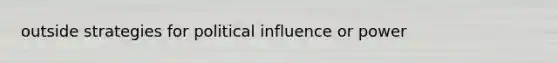 outside strategies for political influence or power